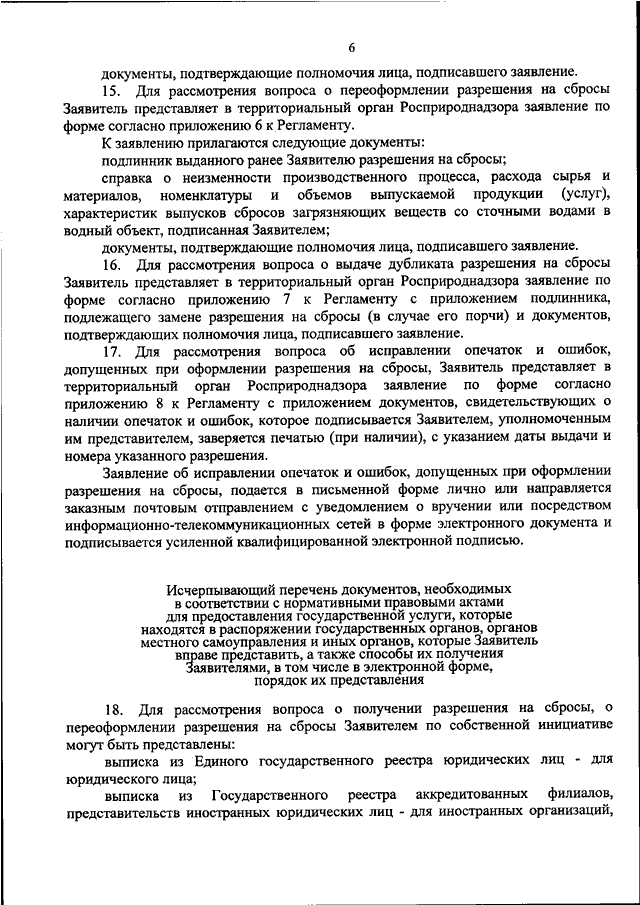 6

документы, подтверждающие полномочия лица, подписавшего заявление.

15. Для рассмотрения вопроса о переоформлении разрешения на сбросы Заявитель представляет в территориальный орган Росприроднадзора заявление по форме согласно приложению 6 к Регламенту.

К заявлению прилагаются следующие документы:

подлинник выданного ранее Заявителю разрешения на сбросы;

справка о неизменности производственного процесса, расхода сырья и материалов, номенклатуры и объемов выпускаемой продукции (услуг), характеристик выпусков сбросов загрязняющих веществ со сточными водами в водный объект, подписанная Заявителем;

документы, подтверждающие полномочия лица, подписавшего заявление.

16. Для рассмотрения вопроса о выдаче дубликата разрешения на сбросы Заявитель представляет в территориальный орган Росприроднадзора заявление по форме согласно приложению 7 к Регламенту с приложением подлинника, подлежащего замене разрешения на сбросы (в случае его порчи) и документов, подтверждающих полномочия лица, подписавшего заявление.

17. Для рассмотрения вопроса об исправлении опечаток и ошибок, допущенных при оформлении разрешения на сбросы, Заявитель представляет в территориальный орган Росприроднадзора заявление по форме согласно приложению 8 к Регламенту с приложением документов, свидетельствующих о наличии опечаток и ошибок, которое подписывается Заявителем, уполномоченным им представителем, заверяется печатью (при наличии), с указанием даты выдачи и номера указанного разрешения.

Заявление об исправлении опечаток и ошибок, допущенных при оформлении разрешения на сбросы, подается в письменной форме лично или направляется заказным почтовым отправлением с уведомлением о вручении или посредством информационно-телекоммуникационных сетей в форме электронного документа и подписывается усиленной квалифицированной электронной подписью.

Исчерпывающий перечень документов, необходимых в соответствии с нормативными правовыми актами для предоставления государственной услуги, которые находятся в распоряжении государственных органов, органов местного самоуправления и иных органов, которые Заявитель вправе представить, а также способы их получения Заявителями, в том числе в электронной форме, порядок их представления

18. Для рассмотрения вопроса о получении разрешения на сбросы, о переоформлении разрешения на сбросы Заявителем по собственной инициативе могут быть представлены:

выписка из Единого государственного реестра юридических лиц - для юридического лица;

выписка из Государственного реестра аккредитованных филиалов, представительств иностранных юридических лиц - для иностранных организаций,